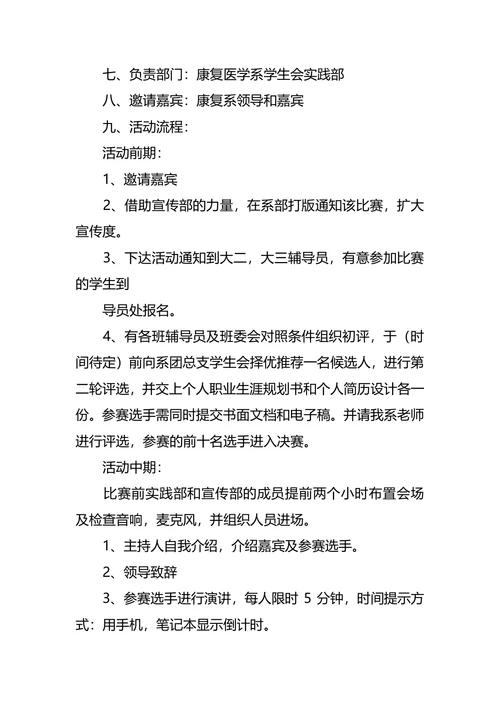 七、负责部门：康复医学系学生会实践部

八、邀请嘉宾：康复系领导和嘉宾

九、活动流程：

活动前期：

1、邀请嘉宾

2、借助宣传部的力量，在系部打版通知该比赛，扩大宣传度。

3、下达活动通知到大二，大三辅导员，有意参加比赛的学生到

导员处报名。

4、有各班辅导员及班委会对照条件组织初评，于（时间待定）前向系团总支学生会择优推荐一名候选人，进行第二轮评选，并交上个人职业生涯规划书和个人简历设计各一份。参赛选手需同时提交书面文档和电子稿。并请我系老师进行评选，参赛的前十名选手进入决赛。

活动中期：

比赛前实践部和宣传部的成员提前两个小时布置会场及检查音响，麦克风，并组织人员进场。

1、主持人自我介绍，介绍嘉宾及参赛选手。

2、领导致辞

3、参赛选手进行演讲，每人限时 5 分钟，时间提示方式：用手机，笔记本显示倒计时。